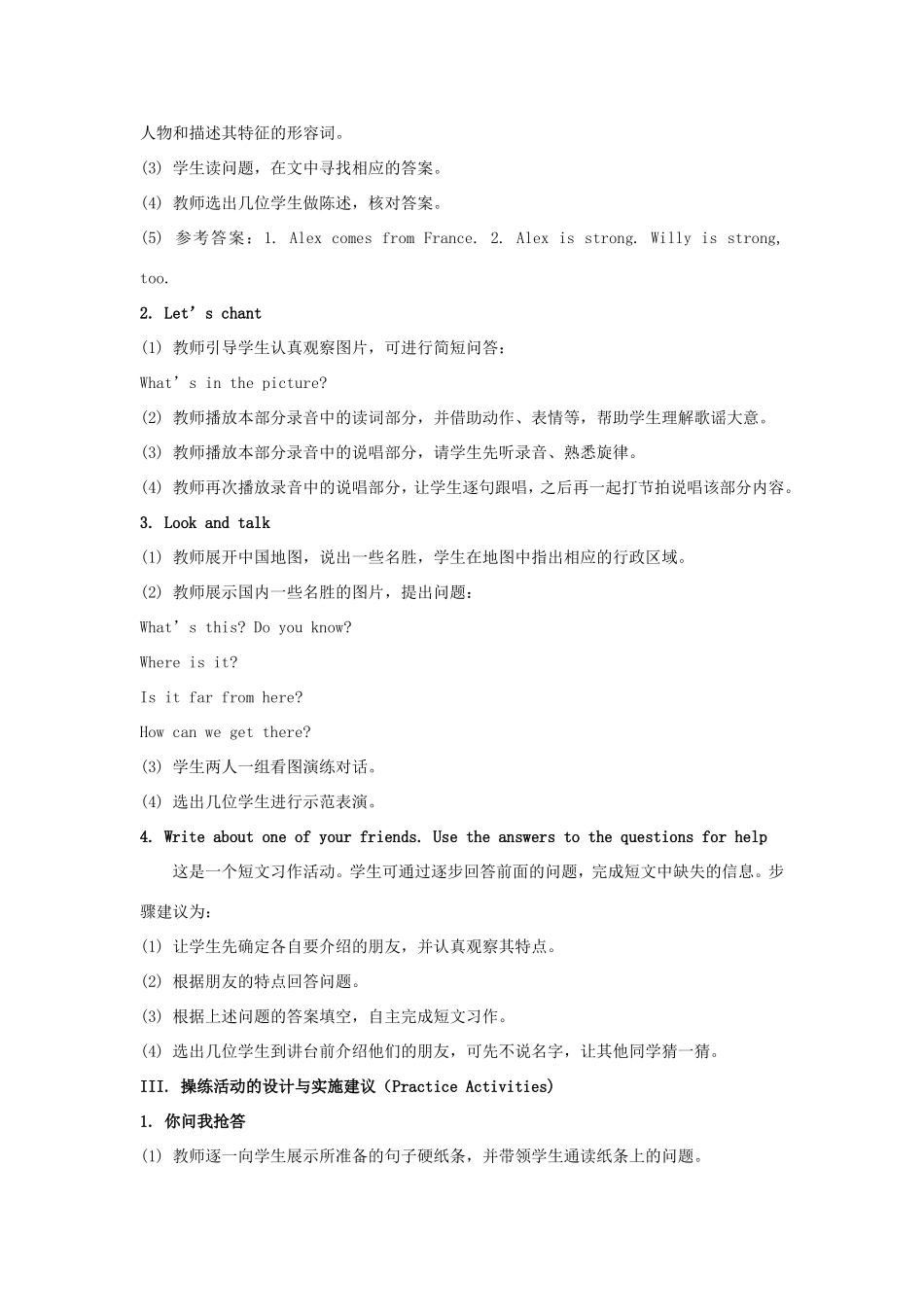 人物和描述其特征的形容词。

(3) 学生读问题，在文中寻找相应的答案。

(4) 教师选出几位学生做陈述，核对答案。

(5) 参考答案：1. Alex comes from France. 2. Alex is strong. Willy is strong, too.

2. Let’s chant

(1) 教师引导学生认真观察图片，可进行简短问答：

What’s in the picture?

(2) 教师播放本部分录音中的读词部分，并借助动作、表情等，帮助学生理解歌谣大意。

(3) 教师播放本部分录音中的说唱部分，请学生先听录音、熟悉旋律。

(4) 教师再次播放录音中的说唱部分，让学生逐句跟唱，之后再一起打节拍说唱该部分内容。

3. Look and talk

(1) 教师展开中国地图，说出一些名胜，学生在地图中指出相应的行政区域。

(2) 教师展示国内一些名胜的图片，提出问题：

What’s this? Do you know?

Where is it?

Is it far from here?

How can we get there?

(3) 学生两人一组看图演练对话。

(4) 选出几位学生进行示范表演。

4. Write about one of your friends. Use the answers to the questions for help

这是一个短文习作活动。学生可通过逐步回答前面的问题，完成短文中缺失的信息。步骤建议为：

(1) 让学生先确定各自要介绍的朋友，并认真观察其特点。

(2) 根据朋友的特点回答问题。

(3) 根据上述问题的答案填空，自主完成短文习作。

(4) 选出几位学生到讲台前介绍他们的朋友，可先不说名字，让其他同学猜一猜。

III. 操练活动的设计与实施建议（Practice Activities）

1. 你问我抢答

(1) 教师逐一向学生展示所准备的句子硬纸条，并带领学生通读纸条上的问题。